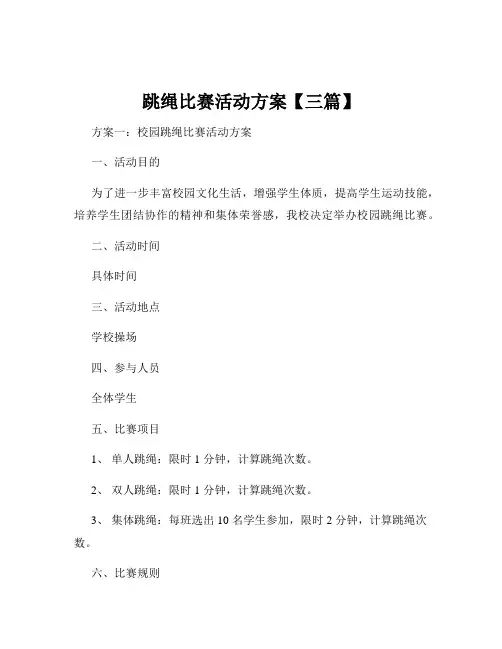 跳绳比赛活动方案【三篇】

方案一：校园跳绳比赛活动方案

一、活动目的

为了进一步丰富校园文化生活，增强学生体质，提高学生运动技能，培养学生团结协作的精神和集体荣誉感，我校决定举办校园跳绳比赛。

二、活动时间

具体时间

三、活动地点

学校操场

四、参与人员

全体学生

五、比赛项目

1、 单人跳绳：限时 1 分钟，计算跳绳次数。

2、 双人跳绳：限时 1 分钟，计算跳绳次数。

3、 集体跳绳：每班选出 10 名学生参加，限时 2 分钟，计算跳绳次数。

六、比赛规则